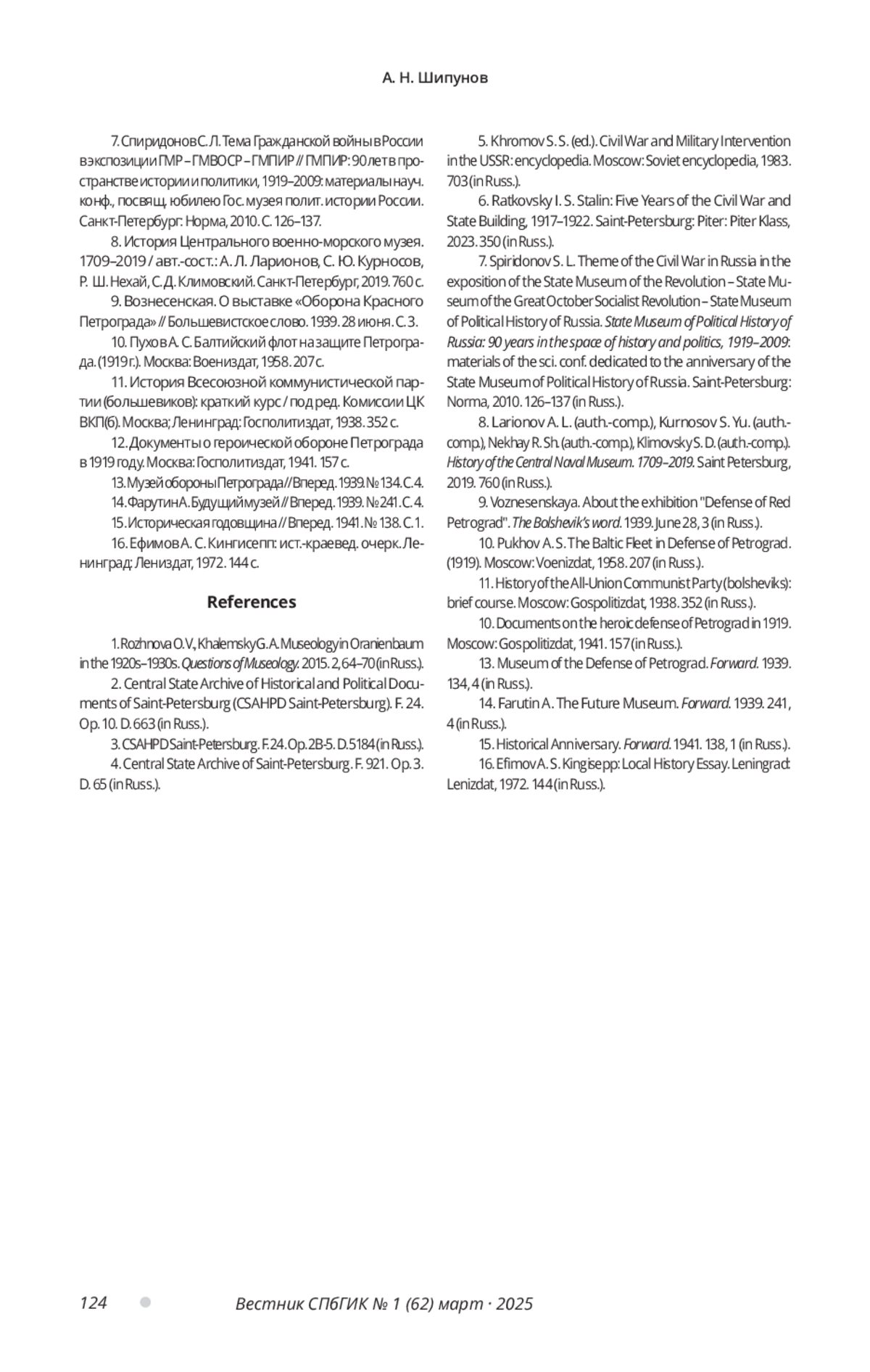 А. Н. Шипунов

7. Спиридонов С. Л. Тема Гражданской войны в России в экспозиции ГМР – ГМВОСР – ГМПИР // ГМПИР: 90 лет в пространстве истории и политики, 1919–2009: материалы науч. конф., посвящ. юбилею Гос. музея полит. истории России. Санкт-Петербург: Норма, 2010. С. 126–137.

8. История Центрального военно-морского музея. 1709–2019 / авт.-сост.: А. Л. Ларионов, С. Ю. Курносов, Р. Ш. Нехай, С. Д. Климовский. Санкт-Петербург, 2019. 760 с.

9. Вознесенская. О выставке «Оборона Красного Петрограда» // Большевистское слово. 1939. 28 июня. С. 3.

10. Пухов А. С. Балтийский флот на защите Петрограда. (1919 г.). Москва: Воениздат, 1958. 207 с.

11. История Всесоюзной коммунистической партии (большевиков): краткий курс / под ред. Комиссии ЦК ВКП(б). Москва; Ленинград: Госполитиздат, 1938. 352 с.

12. Документы о героической обороне Петрограда в 1919 году. Москва: Госполитиздат, 1941. 157 с.

13. Музей обороны Петрограда // Вперед. 1939. № 134. С. 4.

14. Фарутин А. Будущий музей // Вперед. 1939. № 241. С. 4.

15. Историческая годовщина // Вперед. 1941. № 138. С. 1.

16. Ефимов А. С. Кингисепп: ист.-краевед. очерк. Ленинград: Лениздат, 1972. 144 с.

References

1. Rozhnova O. V., Khalemsky G. A. Museology in Oranienbaum in the 1920s–1930s. Questions of Museology. 2015. 2, 64–70 (in Russ.).

2. Central State Archive of Historical and Political Documents of Saint-Petersburg (CSAHPD Saint-Petersburg). F. 24. Op. 10. D. 663 (in Russ.).

3. CSAHPD Saint-Petersburg. F. 24. Op. 2B-5. D. 5184 (in Russ.).

4. Central State Archive of Saint-Petersburg. F. 921. Op. 3. D. 65 (in Russ.).

5. Khromov S. S. (ed.). Civil War and Military Intervention in the USSR: encyclopedia. Moscow: Soviet encyclopedia, 1983. 703 (in Russ.).

6. Ratkovsky I. S. Stalin: Five Years of the Civil War and State Building, 1917–1922. Saint-Petersburg: Piter: Piter Klass, 2023. 350 (in Russ.).

7. Spiridonov S. L. Theme of the Civil War in Russia in the exposition of the State Museum of the Revolution – State Museum of the Great October Socialist Revolution – State Museum of Political History of Russia. State Museum of Political History of Russia: 90 years in the space of history and politics, 1919–2009: materials of the sci. conf. dedicated to the anniversary of the State Museum of Political History of Russia. Saint-Petersburg: Norma, 2010. 126–137 (in Russ.).

8. Larionov A. L. (auth.-comp.), Kurnosov S. Yu. (auth.-comp.), Nekhay R. Sh. (auth.-comp.), Klimovsky S. D. (auth.-comp.). History of the Central Naval Museum. 1709–2019. Saint Petersburg, 2019. 760 (in Russ.).

9. Voznesenskaya. About the exhibition "Defense of Red Petrograd". The Bolshevik's word. 1939. June 28, 3 (in Russ.).

10. Pukhov A. S. The Baltic Fleet in Defense of Petrograd. (1919). Moscow: Voenizdat, 1958. 207 (in Russ.).

11. History of the All-Union Communist Party (bolsheviks): brief course. Moscow: Gospolitizdat, 1938. 352 (in Russ.).

10. Documents on the heroic defense of Petrograd in 1919. Moscow: Gospolitizdat, 1941. 157 (in Russ.).

13. Museum of the Defense of Petrograd. Forward. 1939. 134, 4 (in Russ.).

14. Farutin A. The Future Museum. Forward. 1939. 241, 4 (in Russ.).

15. Historical Anniversary. Forward. 1941. 138, 1 (in Russ.).

16. Efimov A. S. Kingisepp: Local History Essay. Leningrad: Lenizdat, 1972. 144 (in Russ.).

124 Вестник СПбГИК № 1 (62) март · 2025